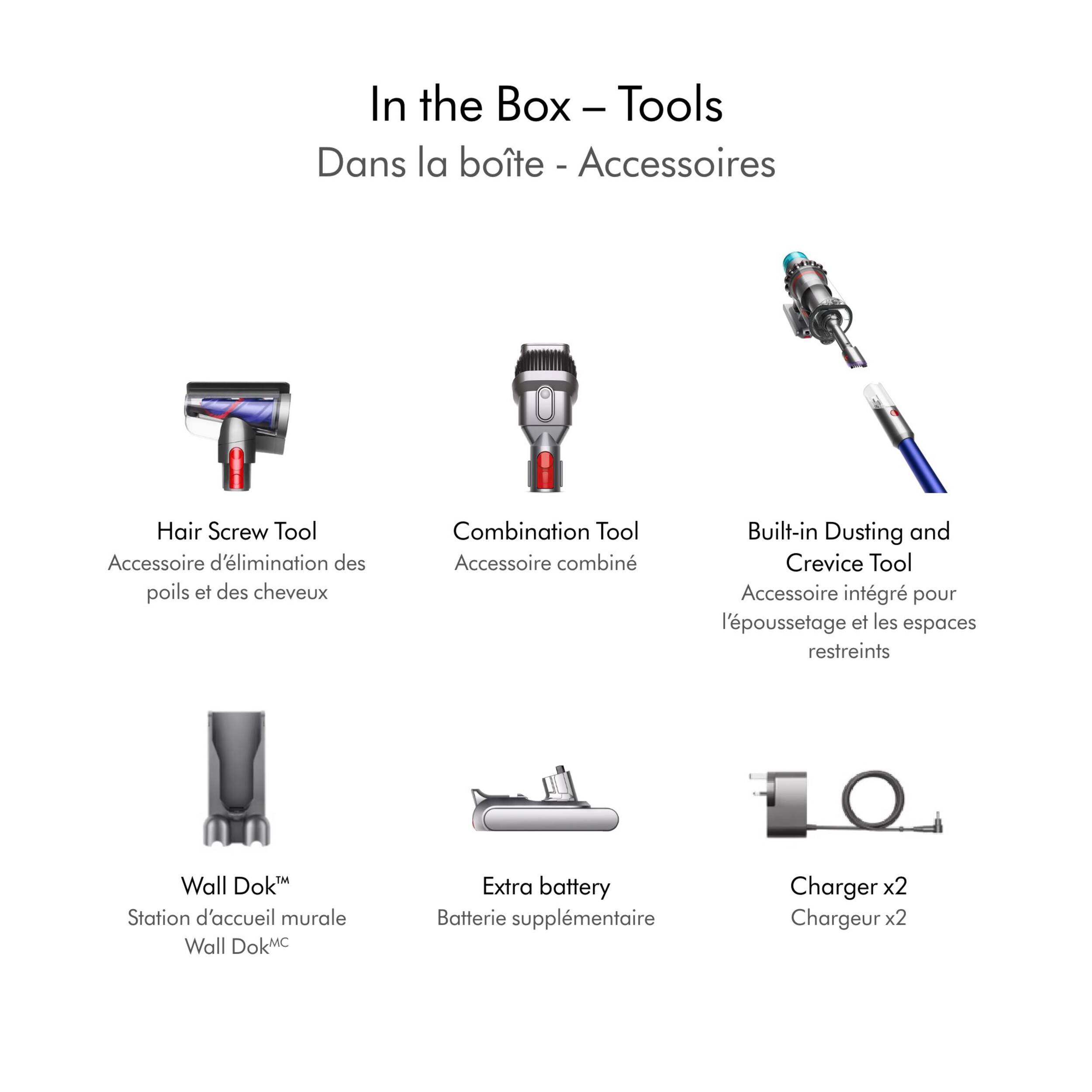 In the Box – Tools
Dans la boîte - Accessoires

Hair Screw Tool
Accessoire d'élimination des poils et des cheveux

Combination Tool
Accessoire combiné

Built-in Dusting and Crevice Tool
Accessoire intégré pour l'époussetage et les espaces restreints

Wall Dok™
Station d'accueil murale Wall Dok$^{MC}$

Extra battery
Batterie supplémentaire

Charger x2
Chargeur x2